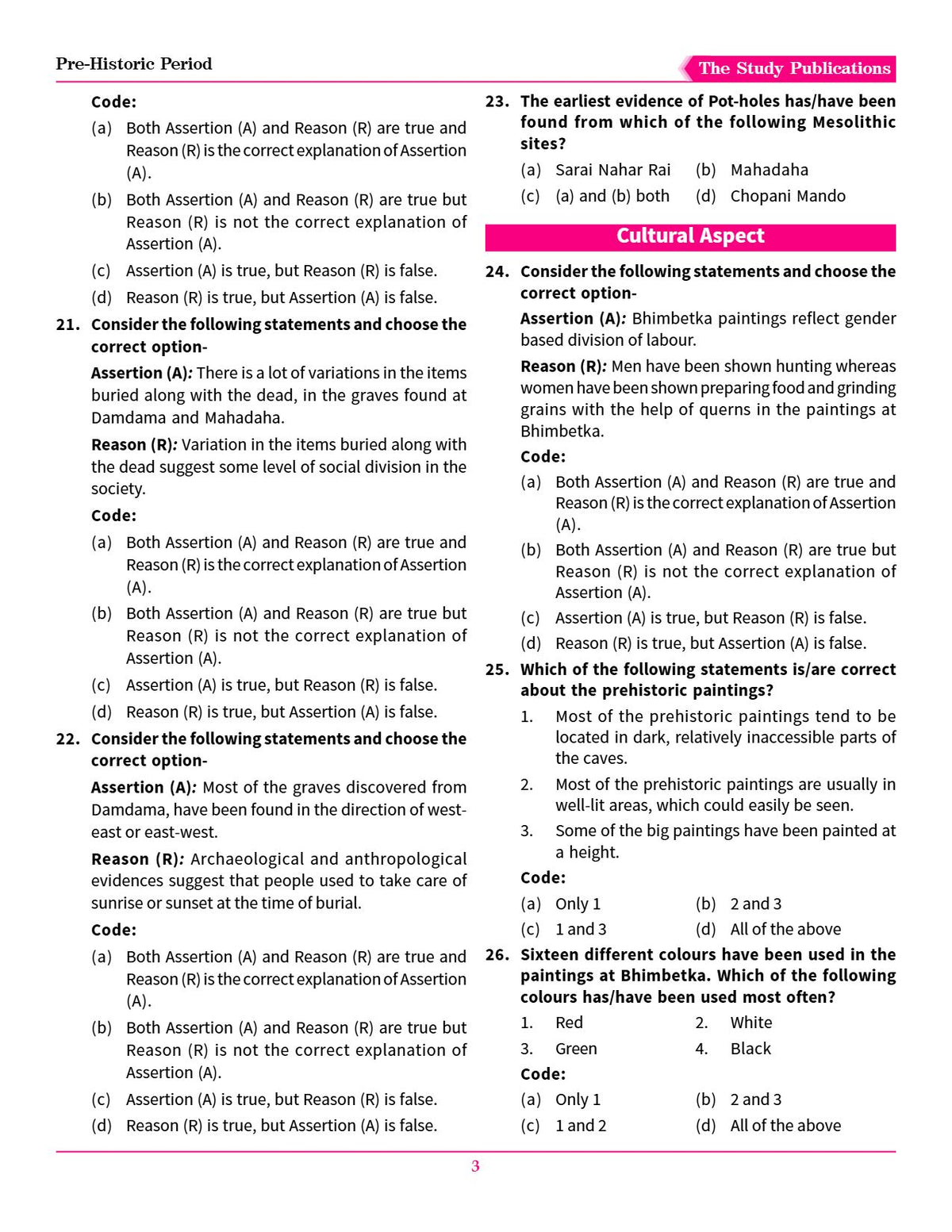 Pre-Historic Period

The Study Publications

Code:

(a) Both Assertion (A) and Reason (R) are true and Reason (R) is the correct explanation of Assertion (A).

(b) Both Assertion (A) and Reason (R) are true but Reason (R) is not the correct explanation of Assertion (A).

(c) Assertion (A) is true, but Reason (R) is false.

(d) Reason (R) is true, but Assertion (A) is false.

21. Consider the following statements and choose the correct option-

Assertion (A): There is a lot of variations in the items buried along with the dead, in the graves found at Damdama and Mahadaha.

Reason (R): Variation in the items buried along with the dead suggest some level of social division in the society.

Code:

(a) Both Assertion (A) and Reason (R) are true and Reason (R) is the correct explanation of Assertion (A).

(b) Both Assertion (A) and Reason (R) are true but Reason (R) is not the correct explanation of Assertion (A).

(c) Assertion (A) is true, but Reason (R) is false.

(d) Reason (R) is true, but Assertion (A) is false.

22. Consider the following statements and choose the correct option-

Assertion (A): Most of the graves discovered from Damdama, have been found in the direction of west-east or east-west.

Reason (R): Archaeological and anthropological evidences suggest that people used to take care of sunrise or sunset at the time of burial.

Code:

(a) Both Assertion (A) and Reason (R) are true and Reason (R) is the correct explanation of Assertion (A).

(b) Both Assertion (A) and Reason (R) are true but Reason (R) is not the correct explanation of Assertion (A).

(c) Assertion (A) is true, but Reason (R) is false.

(d) Reason (R) is true, but Assertion (A) is false.

23. The earliest evidence of Pot-holes has/have been found from which of the following Mesolithic sites?

(a) Sarai Nahar Rai (b) Mahadaha
(c) (a) and (b) both (d) Chopani Mando

Cultural Aspect

24. Consider the following statements and choose the correct option-

Assertion (A): Bhimbetka paintings reflect gender based division of labour.

Reason (R): Men have been shown hunting whereas women have been shown preparing food and grinding grains with the help of querns in the paintings at Bhimbetka.

Code:

(a) Both Assertion (A) and Reason (R) are true and Reason (R) is the correct explanation of Assertion (A).

(b) Both Assertion (A) and Reason (R) are true but Reason (R) is not the correct explanation of Assertion (A).

(c) Assertion (A) is true, but Reason (R) is false.

(d) Reason (R) is true, but Assertion (A) is false.

25. Which of the following statements is/are correct about the prehistoric paintings?

1. Most of the prehistoric paintings tend to be located in dark, relatively inaccessible parts of the caves.

2. Most of the prehistoric paintings are usually in well-lit areas, which could easily be seen.

3. Some of the big paintings have been painted at a height.

Code:

(a) Only 1 (b) 2 and 3
(c) 1 and 3 (d) All of the above

26. Sixteen different colours have been used in the paintings at Bhimbetka. Which of the following colours has/have been used most often?

1. Red 2. White
3. Green 4. Black

Code:

(a) Only 1 (b) 2 and 3
(c) 1 and 2 (d) All of the above

3